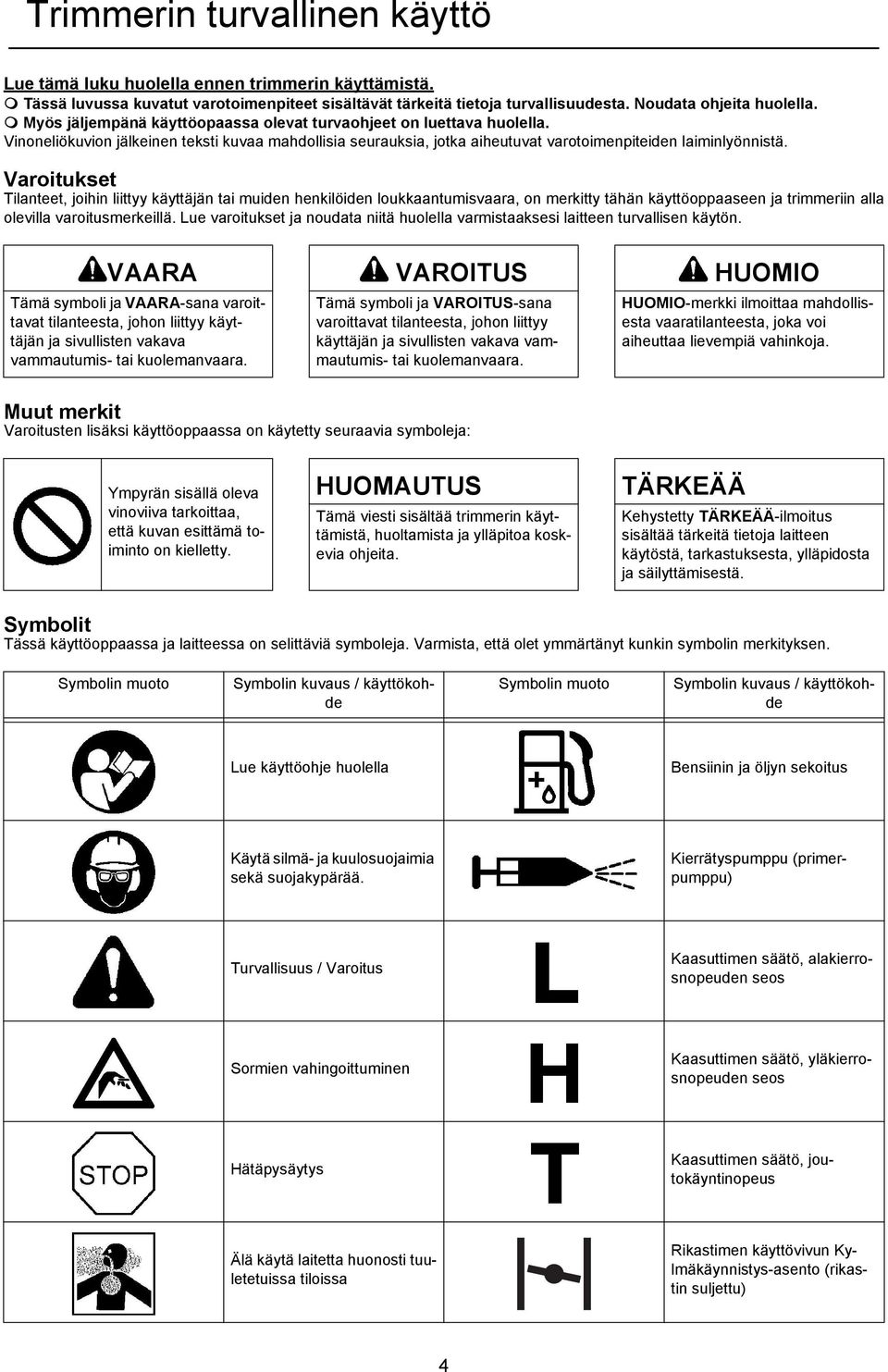 Trimmerin turvallinen käyttö

Lue tämä luku huolella ennen trimmerin käyttämistä.
Tässä luvussa kuvatut varotoimenpiteet sisältävät tärkeitä tietoja turvallisuudesta. Noudata ohjeita huolella.
Myös jäljempänä käyttöopaassa olevat turvaohjeet on luettava huolella.
Vinoneliökuvion jälkeinen teksti kuvaa mahdollisia seurauksia, jotka aiheutuvat varotoimenpiteiden laiminlyönnistä.

Varoitukset
Tilanteet, joihin liittyy käyttäjän tai muiden henkilöiden loukkaantumisvaara, on merkitty tähän käyttöoppaaseen ja trimmeriin alla olevilla varoitusmerkeillä. Lue varoitukset ja noudata niitä huolella varmistaaksesi laitteen turvallisen käytön.

VAARA
Tämä symboli ja VAARA-sana varoittavat tilanteesta, johon liittyy käyttäjän ja sivullisten vakava vammautumis- tai kuolemanvaara.

VAROITUS
Tämä symboli ja VAROITUS-sana varoittavat tilanteesta, johon liittyy käyttäjän ja sivullisten vakava vammautumis- tai kuolemanvaara.

HUOMIO
HUOMIO-merkki ilmoittaa mahdollisesta vaaratilanteesta, joka voi aiheuttaa lievempiä vahinkoja.

Muut merkit
Varoitusten lisäksi käyttöoppaassa on käytetty seuraavia symboleja:

Ympyrän sisällä oleva vinoviiva tarkoittaa, että kuvan esittämä toiminto on kielletty.

HUOMAUTUS
Tämä viesti sisältää trimmerin käyttämistä, huoltamista ja ylläpitoa koskevia ohjeita.

TÄRKEÄÄ
Kehystetty TÄRKEÄÄ-ilmoitus sisältää tärkeitä tietoja laitteen käytöstä, tarkastuksesta, ylläpidosta ja säilyttämisestä.

Symbolit
Tässä käyttöoppaassa ja laitteessa on selittäviä symboleja. Varmista, että olet ymmärtänyt kunkin symbolin merkityksen.

| Symbolin muoto | Symbolin kuvaus / käyttökohde | Symbolin muoto | Symbolin kuvaus / käyttökohde |
|---|---|---|---|
| | Lue käyttöohje huolella | | Bensiinin ja öljyn sekoitus |
| | Käytä silmä- ja kuulosuojaimia sekä suojakypärää. | | Kierrätyspumppu (primerpumppu) |
| | Turvallisuus / Varoitus | L | Kaasuttimen säätö, alakierrosnopeuden seos |
| | Sormien vahingoittuminen | H | Kaasuttimen säätö, yläkierrosnopeuden seos |
| STOP | Hätäpysäytys | T | Kaasuttimen säätö, joutokäyntinopeus |
| | Älä käytä laitetta huonosti tuuletetuissa tiloissa | | Rikastimen käyttövivun Kylmäkäynnistys-asento (rikastin suljettu) |

4